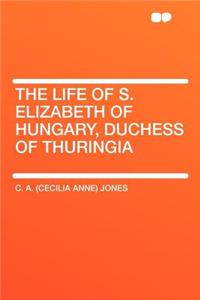 THE LIFE OF S. ELIZABETH OF HUNGARY, DUCHESS OF THURINGIA

C. A. (CECILIA ANNE) JONES